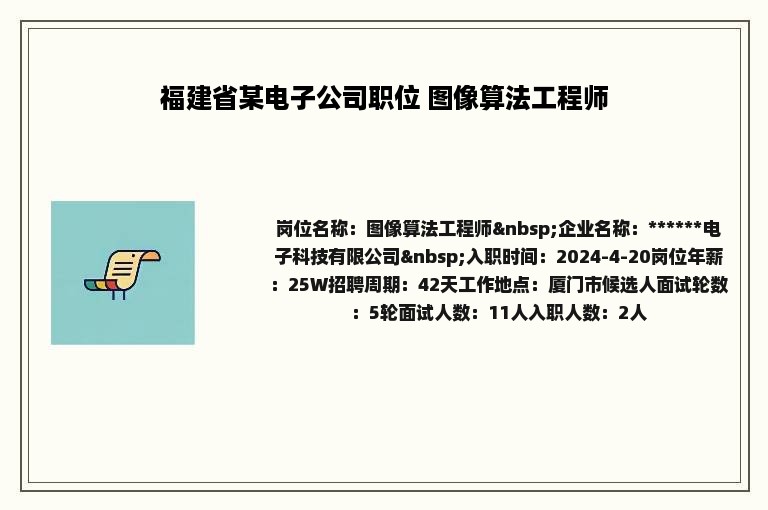 福建省某电子公司职位 图像算法工程师

岗位名称：图像算法工程师&nbsp;企业名称：******电子科技有限公司&nbsp;入职时间：2024-4-20岗位年薪：25W招聘周期：42天工作地点：厦门市候选人面试轮数：5轮面试人数：11人入职人数：2人